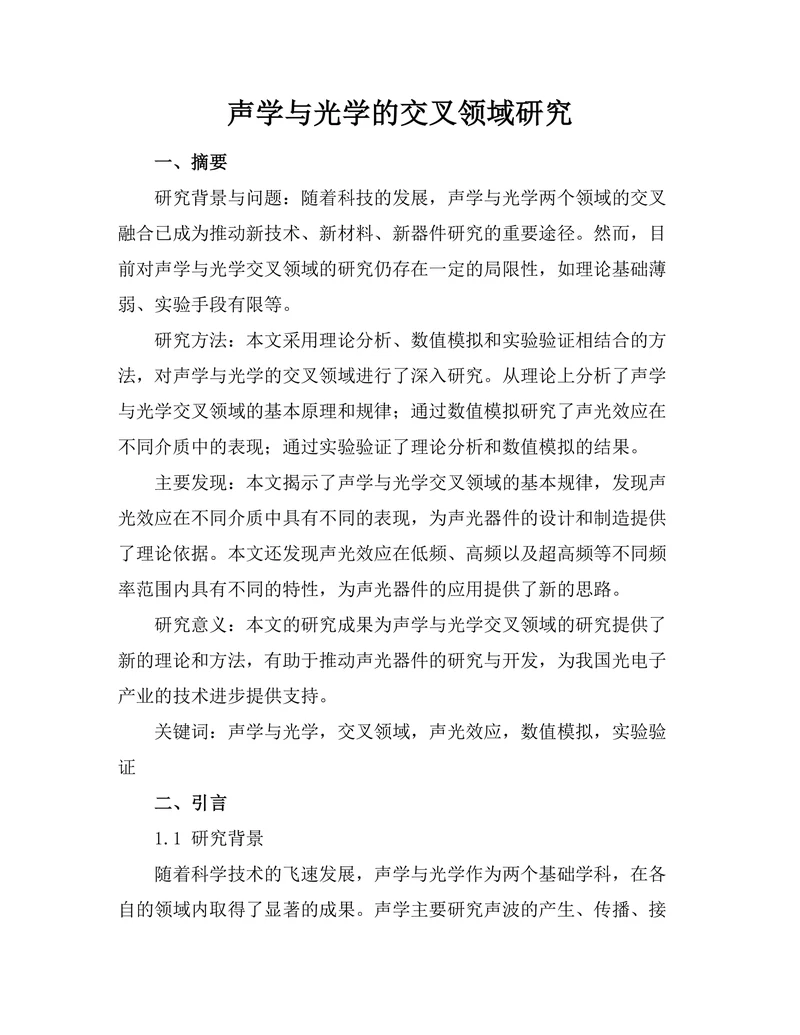 声学与光学的交叉领域研究

一、摘要

研究背景与问题：随着科技的发展，声学与光学两个领域的交叉融合已成为推动新技术、新材料、新器件研究的重要途径。然而，目前对声学与光学交叉领域的研究仍存在一定的局限性，如理论基础薄弱、实验手段有限等。

研究方法：本文采用理论分析、数值模拟和实验验证相结合的方法，对声学与光学的交叉领域进行了深入研究。从理论上分析了声学与光学交叉领域的基本原理和规律；通过数值模拟研究了声光效应在不同介质中的表现；通过实验验证了理论分析和数值模拟的结果。

主要发现：本文揭示了声学与光学交叉领域的基本规律，发现声光效应在不同介质中具有不同的表现，为声光器件的设计和制造提供了理论依据。本文还发现声光效应在低频、高频以及超高频等不同频率范围内具有不同的特性，为声光器件的应用提供了新的思路。

研究意义：本文的研究成果为声学与光学交叉领域的研究提供了新的理论和方法，有助于推动声光器件的研究与开发，为我国光电子产业的技术进步提供支持。

关键词：声学与光学，交叉领域，声光效应，数值模拟，实验验证

二、引言

1.1 研究背景

随着科学技术的飞速发展，声学与光学作为两个基础学科，在各自的领域内取得了显著的成果。声学主要研究声波的产生、传播、接